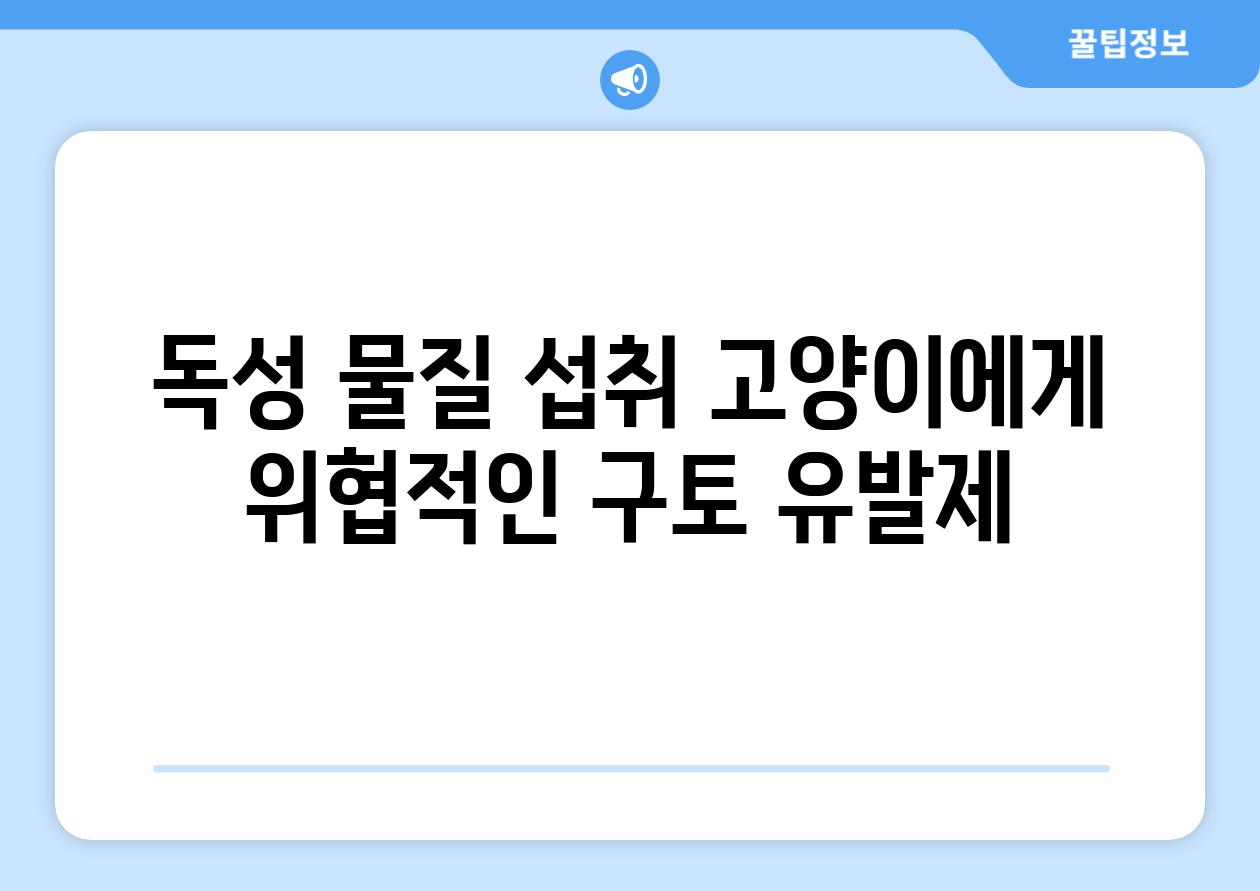 꿀팁정보

독성 물질 섭취 고양이에게 위협적인 구토 유발제